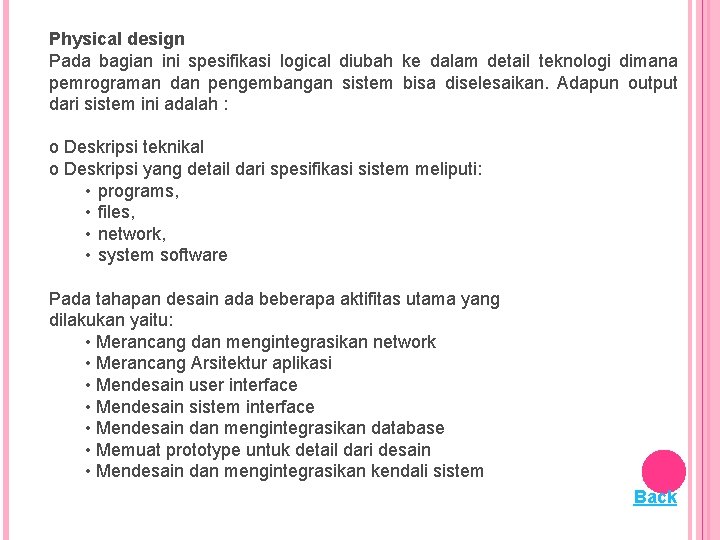 Physical design
Pada bagian ini spesifikasi logical diubah ke dalam detail teknologi dimana pemrograman dan pengembangan sistem bisa diselesaikan. Adapun output dari sistem ini adalah :

o Deskripsi teknikal
o Deskripsi yang detail dari spesifikasi sistem meliputi:
• programs,
• files,
• network,
• system software

Pada tahapan desain ada beberapa aktifitas utama yang dilakukan yaitu:
• Merancang dan mengintegrasikan network
• Merancang Arsitektur aplikasi
• Mendesain user interface
• Mendesain sistem interface
• Mendesain dan mengintegrasikan database
• Memuat prototype untuk detail dari desain
• Mendesain dan mengintegrasikan kendali sistem

Back